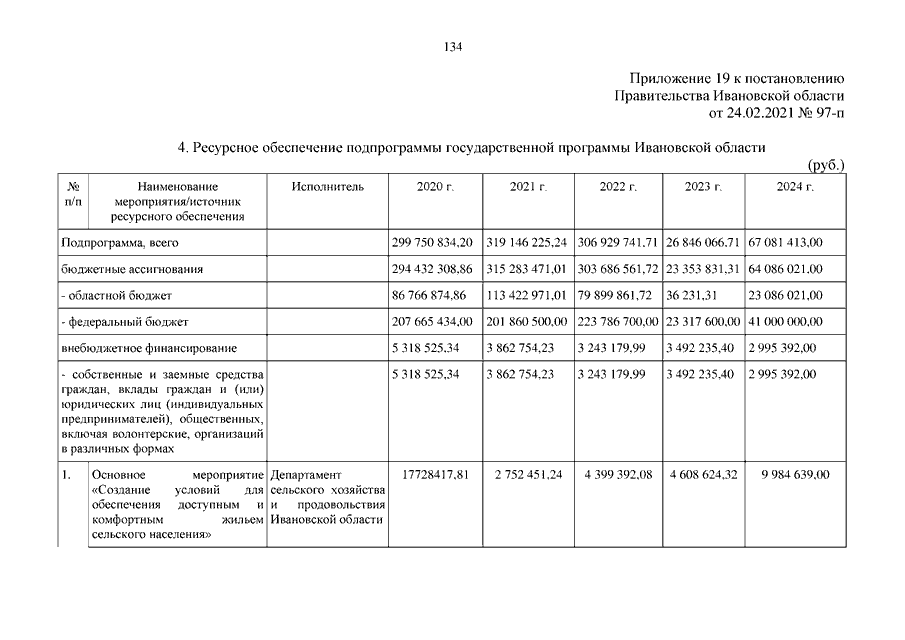 134

Приложение 19 к постановлению
Правительства Ивановской области
от 24.02.2021 № 97-п

4. Ресурсное обеспечение подпрограммы государственной программы Ивановской области

(руб.)

| № п/п | Наименование мероприятия/источник ресурсного обеспечения | Исполнитель | 2020 г. | 2021 г. | 2022 г. | 2023 г. | 2024 г. |
|---|---|---|---|---|---|---|---|
| Подпрограмма, всего | | | 299 750 834,20 | 319 146 225,24 | 306 929 741,71 | 26 846 066,71 | 67 081 413,00 |
| бюджетные ассигнования | | | 294 432 308,86 | 315 283 471,01 | 303 686 561,72 | 23 353 831,31 | 64 086 021,00 |
| - областной бюджет | | | 86 766 874,86 | 113 422 971,01 | 79 899 861,72 | 36 231,31 | 23 086 021,00 |
| - федеральный бюджет | | | 207 665 434,00 | 201 860 500,00 | 223 786 700,00 | 23 317 600,00 | 41 000 000,00 |
| внебюджетное финансирование | | | 5 318 525,34 | 3 862 754,23 | 3 243 179,99 | 3 492 235,40 | 2 995 392,00 |
| - собственные и заемные средства граждан, вклады граждан и (или) юридических лиц (индивидуальных предпринимателей), общественных, включая волонтерские, организаций в различных формах | | | 5 318 525,34 | 3 862 754,23 | 3 243 179,99 | 3 492 235,40 | 2 995 392,00 |
| 1. | Основное мероприятие «Создание условий для обеспечения доступным и комфортным жильем сельского населения» | Департамент сельского хозяйства и продовольствия Ивановской области | 17728417,81 | 2 752 451,24 | 4 399 392,08 | 4 608 624,32 | 9 984 639,00 |